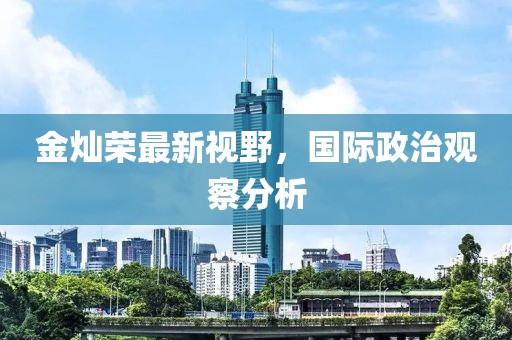 金灿荣最新视野，国际政治观察分析